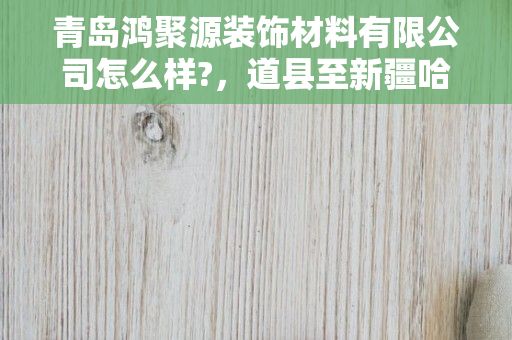 青岛鸿聚源装饰材料有限公司怎么样?，道县至新疆哈